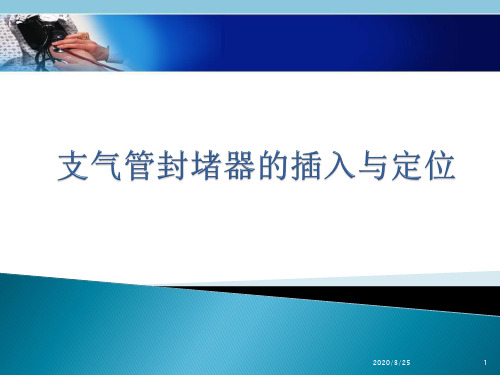 支气管封堵器的插入与定位

2020/8/25

1